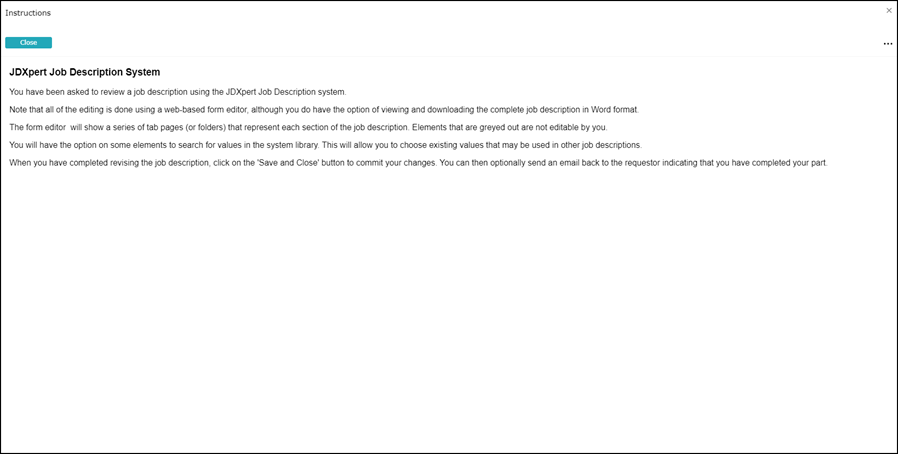 Instructions

×

Close

...

JDXpert Job Description System

You have been asked to review a job description using the JDXpert Job Description system.

Note that all of the editing is done using a web-based form editor, although you do have the option of viewing and downloading the complete job description in Word format.

The form editor  will show a series of tab pages (or folders) that represent each section of the job description. Elements that are greyed out are not editable by you.

You will have the option on some elements to search for values in the system library. This will allow you to choose existing values that may be used in other job descriptions.

When you have completed revising the job description, click on the 'Save and Close' button to commit your changes. You can then optionally send an email back to the requestor indicating that you have completed your part.